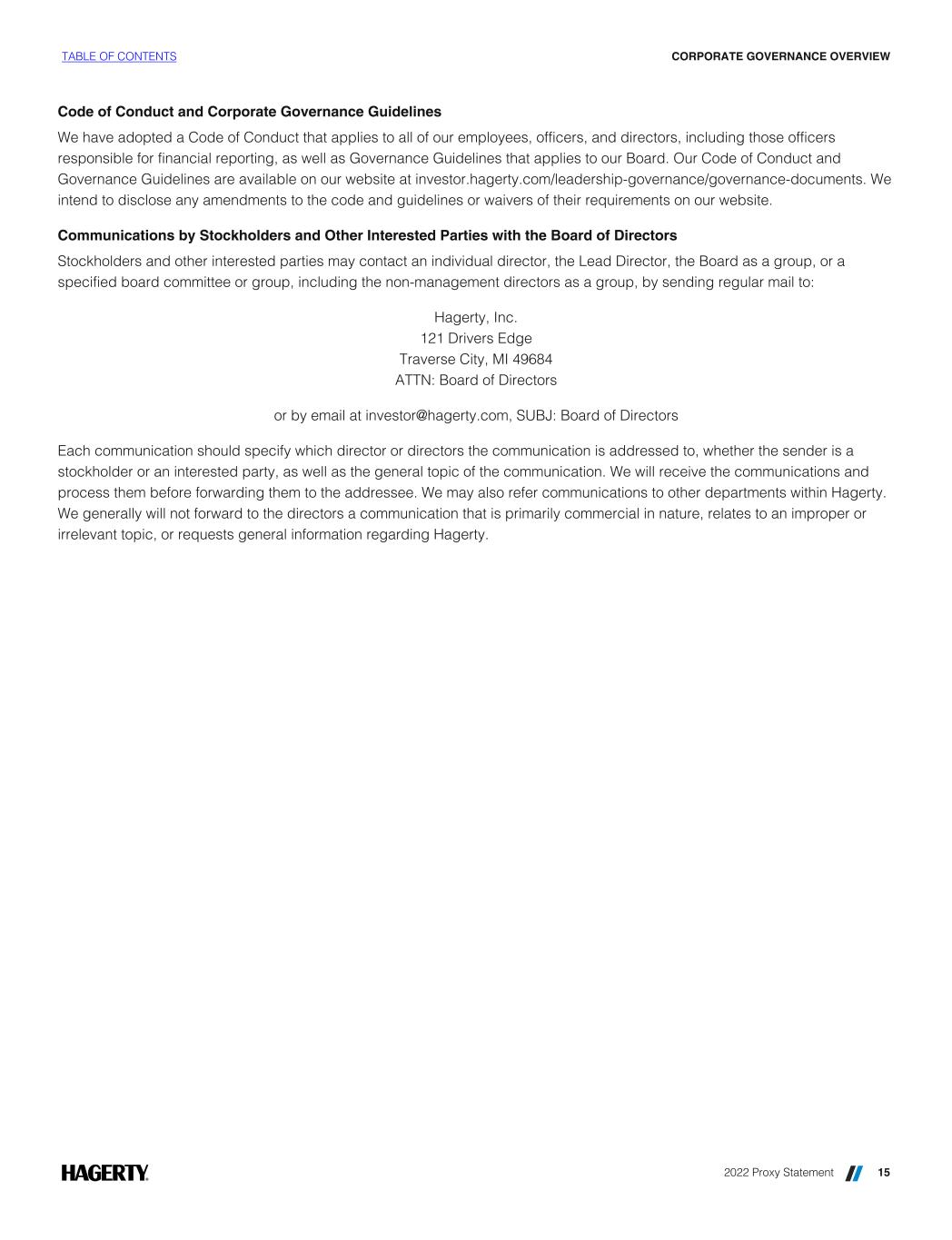 TABLE OF CONTENTS

CORPORATE GOVERNANCE OVERVIEW

Code of Conduct and Corporate Governance Guidelines

We have adopted a Code of Conduct that applies to all of our employees, officers, and directors, including those officers responsible for financial reporting, as well as Governance Guidelines that applies to our Board. Our Code of Conduct and Governance Guidelines are available on our website at investor.hagerty.com/leadership-governance/governance-documents. We intend to disclose any amendments to the code and guidelines or waivers of their requirements on our website.

Communications by Stockholders and Other Interested Parties with the Board of Directors

Stockholders and other interested parties may contact an individual director, the Lead Director, the Board as a group, or a specified board committee or group, including the non-management directors as a group, by sending regular mail to:

Hagerty, Inc.
121 Drivers Edge
Traverse City, MI 49684
ATTN: Board of Directors

or by email at investor@hagerty.com, SUBJ: Board of Directors

Each communication should specify which director or directors the communication is addressed to, whether the sender is a stockholder or an interested party, as well as the general topic of the communication. We will receive the communications and process them before forwarding them to the addressee. We may also refer communications to other departments within Hagerty. We generally will not forward to the directors a communication that is primarily commercial in nature, relates to an improper or irrelevant topic, or requests general information regarding Hagerty.

HAGERTY.

2022 Proxy Statement 15